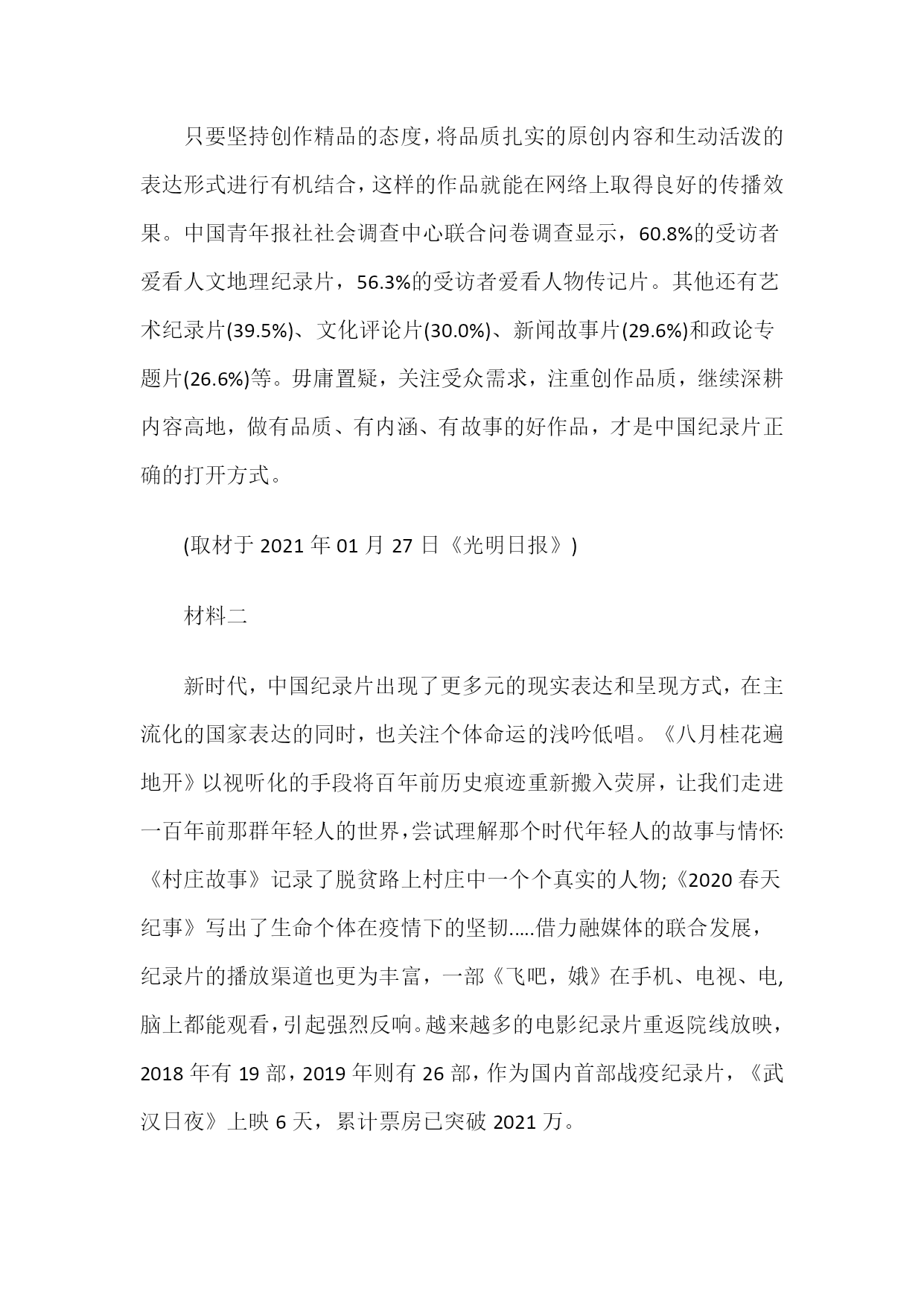 只要坚持创作精品的态度，将品质扎实的原创内容和生动活泼的表达形式进行有机结合，这样的作品就能在网络上取得良好的传播效果。中国青年报社社会调查中心联合问卷调查显示，60.8%的受访者爱看人文地理纪录片，56.3%的受访者爱看人物传记片。其他还有艺术纪录片(39.5%)、文化评论片(30.0%)、新闻故事片(29.6%)和政论专题片(26.6%)等。毋庸置疑，关注受众需求，注重创作品质，继续深耕内容高地，做有品质、有内涵、有故事的好作品，才是中国纪录片正确的打开方式。

(取材于 2021 年 01 月 27 日《光明日报》)

材料二

新时代，中国纪录片出现了更多元的现实表达和呈现方式，在主流化的国家表达的同时，也关注个体命运的浅吟低唱。《八月桂花遍地开》以视听化的手段将百年前历史痕迹重新搬入荧屏，让我们走进一百年前那群年轻人的世界，尝试理解那个时代年轻人的故事与情怀:《村庄故事》记录了脱贫路上村庄中一个个真实的人物;《2020 春天纪事》写出了生命个体在疫情下的坚韧.....借力融媒体的联合发展，纪录片的播放渠道也更为丰富，一部《飞吧，娥》在手机、电视、电,脑上都能观看，引起强烈反响。越来越多的电影纪录片重返院线放映，2018 年有 19 部，2019 年则有 26 部，作为国内首部战疫纪录片，《武汉日夜》上映 6 天，累计票房已突破 2021 万。